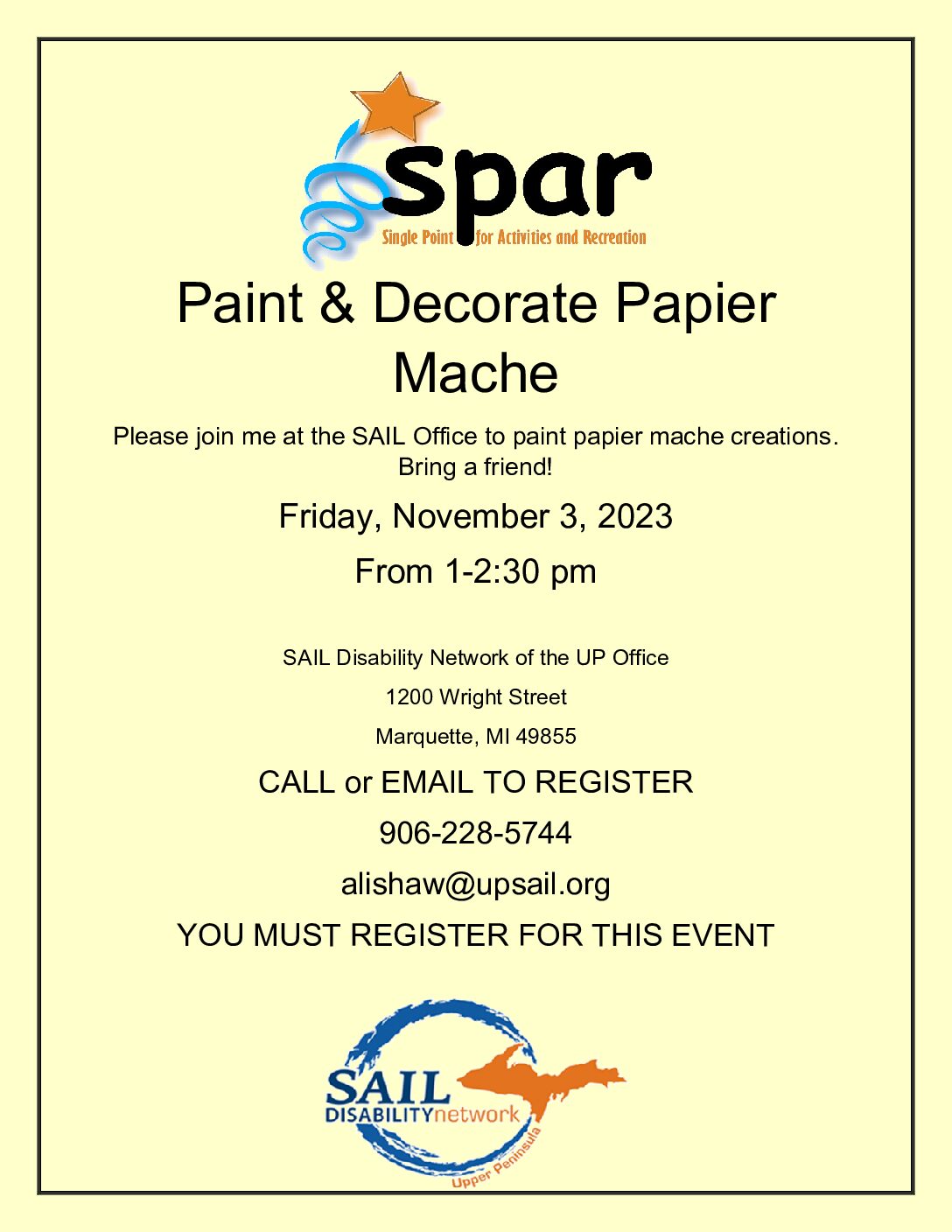 spar
Single Point for Activities and Recreation

Paint & Decorate Papier Mache

Please join me at the SAIL Office to paint papier mache creations. Bring a friend!

Friday, November 3, 2023

From 1-2:30 pm

SAIL Disability Network of the UP Office

1200 Wright Street

Marquette, MI 49855

CALL or EMAIL TO REGISTER

906-228-5744

alishaw@upsail.org

YOU MUST REGISTER FOR THIS EVENT

SAIL
DISABILITYnetwork
Upper Peninsula